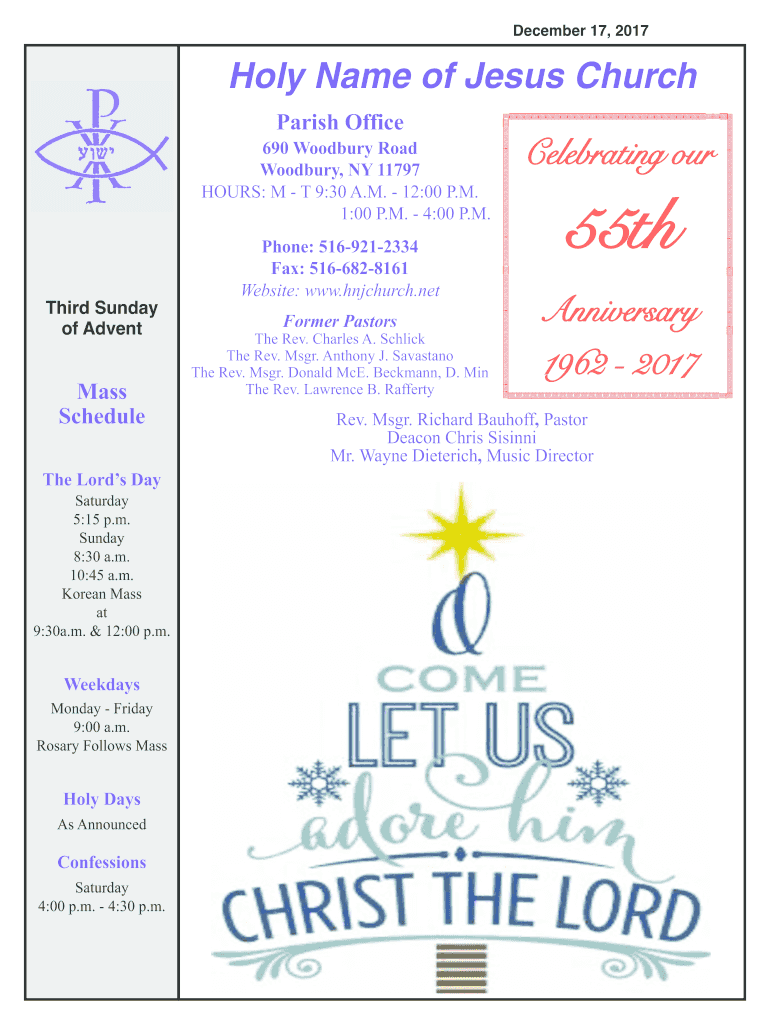 December 17, 2017

ישוע

Third Sunday of Advent

Mass Schedule

The Lord's Day
Saturday
5:15 p.m.
Sunday
8:30 a.m.
10:45 a.m.
Korean Mass
at
9:30a.m. & 12:00 p.m.

Weekdays
Monday - Friday
9:00 a.m.
Rosary Follows Mass

Holy Days
As Announced

Confessions
Saturday
4:00 p.m. - 4:30 p.m.

Holy Name of Jesus Church

Parish Office
690 Woodbury Road
Woodbury, NY 11797
HOURS: M - T 9:30 A.M. - 12:00 P.M.
1:00 P.M. - 4:00 P.M.

Phone: 516-921-2334
Fax: 516-682-8161
Website: www.hnjchurch.net

Former Pastors
The Rev. Charles A. Schlick
The Rev. Msgr. Anthony J. Savastano
The Rev. Msgr. Donald McE. Beckmann, D. Min
The Rev. Lawrence B. Rafferty

Celebrating our
55th
Anniversary
1962 - 2017

Rev. Msgr. Richard Bauhoff, Pastor
Deacon Chris Sisinni
Mr. Wayne Dieterich, Music Director

O
COME
LET US
adore him
CHRIST THE LORD